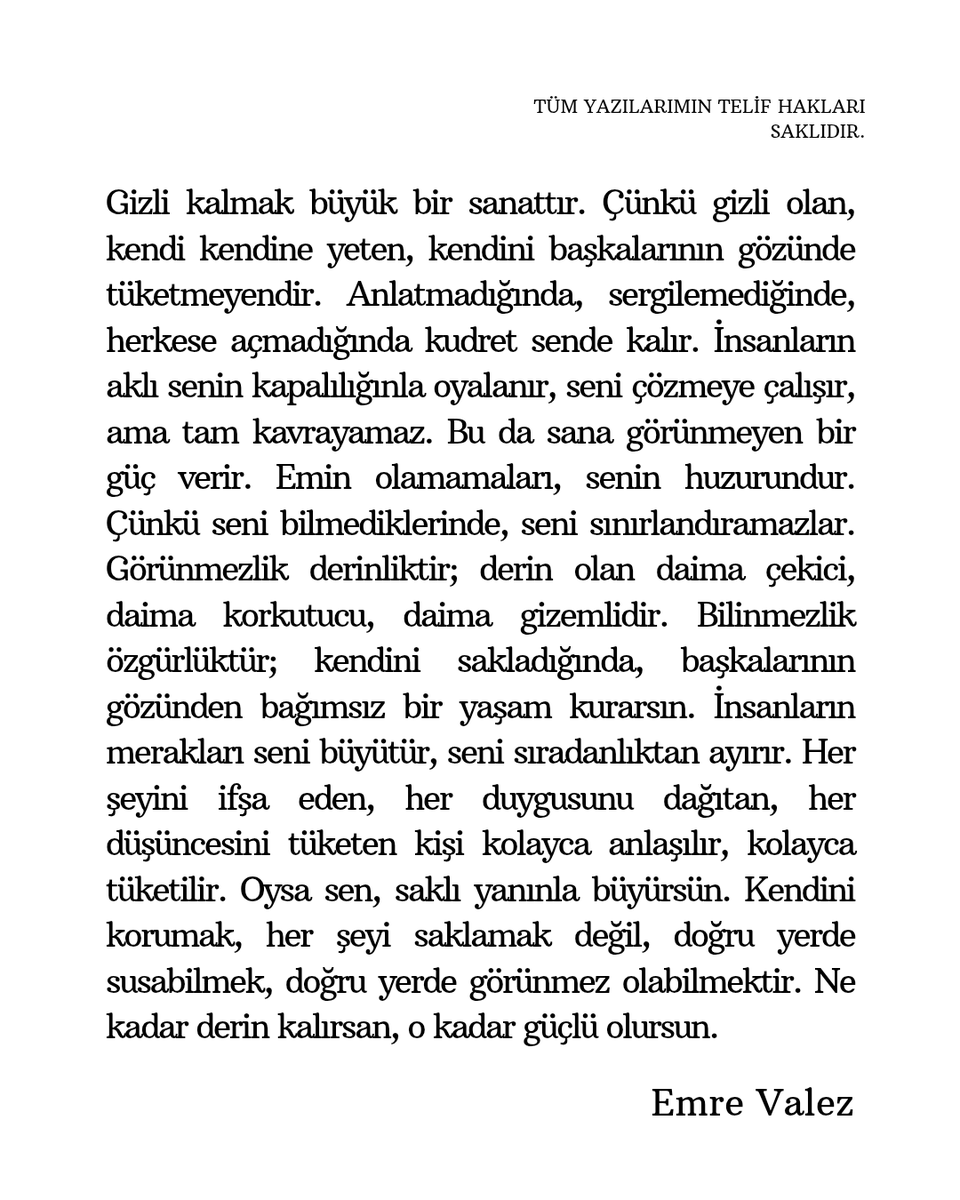 TÜM YAZILARIMIN TELİF HAKLARI SAKLIDIR.

Gizli kalmak büyük bir sanattır. Çünkü gizli olan, kendi kendine yeten, kendini başkalarının gözünde tüketmeyendir. Anlatmadığında, sergilemediğinde, herkese açmadığında kudret sende kalır. İnsanların aklı senin kapalılığınla oyalanır, seni çözmeye çalışır, ama tam kavrayamaz. Bu da sana görünmeyen bir güç verir. Emin olamamaları, senin huzurundur. Çünkü seni bilmediklerinde, seni sınırlandıramazlar. Görünmezlik derinliktir; derin olan daima çekici, daima korkutucu, daima gizemlidir. Bilinmezlik özgürlüktür; kendini sakladığında, başkalarının gözünden bağımsız bir yaşam kurarsın. İnsanların merakları seni büyütür, seni sıradanlıktan ayırır. Her şeyini ifşa eden, her duygusunu dağıtan, her düşüncesini tüketen kişi kolayca anlaşılır, kolayca tüketilir. Oysa sen, saklı yanınla büyürsün. Kendini korumak, her şeyi saklamak değil, doğru yerde susabilmek, doğru yerde görünmez olabilmektir. Ne kadar derin kalırsan, o kadar güçlü olursun.

Emre Valez